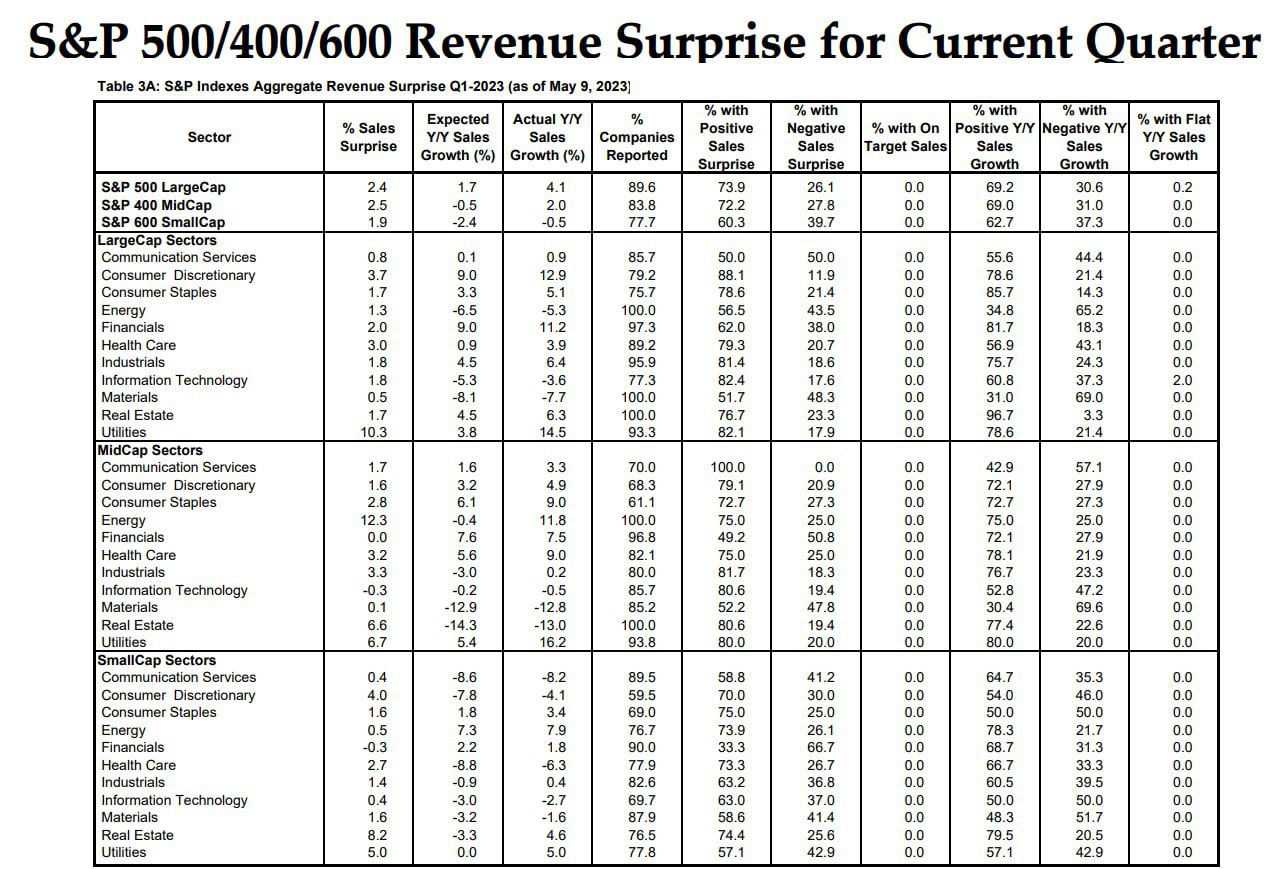 S&P 500/400/600 Revenue Surprise for Current Quarter

Table 3A: S&P Indexes Aggregate Revenue Surprise Q1-2023 (as of May 9, 2023)

| Sector | % Sales Surprise | Expected Y/Y Sales Growth (%) | Actual Y/Y Sales Growth (%) | % Companies Reported | % with Positive Sales Surprise | % with Negative Sales Surprise | % with On Target Sales | % with Positive Y/Y Sales Growth | % with Negative Y/Y Sales Growth | % with Flat Y/Y Sales Growth |
|---|---|---|---|---|---|---|---|---|---|---|
| S&P 500 LargeCap | 2.4 | 1.7 | 4.1 | 89.6 | 73.9 | 26.1 | 0.0 | 69.2 | 30.6 | 0.2 |
| S&P 400 MidCap | 2.5 | -0.5 | 2.0 | 83.8 | 72.2 | 27.8 | 0.0 | 69.0 | 31.0 | 0.0 |
| S&P 600 SmallCap | 1.9 | -2.4 | -0.5 | 77.7 | 60.3 | 39.7 | 0.0 | 62.7 | 37.3 | 0.0 |
| LargeCap Sectors | | | | | | | | | | |
| Communication Services | 0.8 | 0.1 | 0.9 | 85.7 | 50.0 | 50.0 | 0.0 | 55.6 | 44.4 | 0.0 |
| Consumer Discretionary | 3.7 | 9.0 | 12.9 | 79.2 | 88.1 | 11.9 | 0.0 | 78.6 | 21.4 | 0.0 |
| Consumer Staples | 1.7 | 3.3 | 5.1 | 75.7 | 78.6 | 21.4 | 0.0 | 85.7 | 14.3 | 0.0 |
| Energy | 1.3 | -6.5 | -5.3 | 100.0 | 56.5 | 43.5 | 0.0 | 34.8 | 65.2 | 0.0 |
| Financials | 2.0 | 9.0 | 11.2 | 97.3 | 62.0 | 38.0 | 0.0 | 81.7 | 18.3 | 0.0 |
| Health Care | 3.0 | 0.9 | 3.9 | 89.2 | 79.3 | 20.7 | 0.0 | 56.9 | 43.1 | 0.0 |
| Industrials | 1.8 | 4.5 | 6.4 | 95.9 | 81.4 | 18.6 | 0.0 | 75.7 | 24.3 | 0.0 |
| Information Technology | 1.8 | -5.3 | -3.6 | 77.3 | 82.4 | 17.6 | 0.0 | 60.8 | 37.3 | 2.0 |
| Materials | 0.5 | -8.1 | -7.7 | 100.0 | 51.7 | 48.3 | 0.0 | 31.0 | 69.0 | 0.0 |
| Real Estate | 1.7 | 4.5 | 6.3 | 100.0 | 76.7 | 23.3 | 0.0 | 96.7 | 3.3 | 0.0 |
| Utilities | 10.3 | 3.8 | 14.5 | 93.3 | 82.1 | 17.9 | 0.0 | 78.6 | 21.4 | 0.0 |
| MidCap Sectors | | | | | | | | | | |
| Communication Services | 1.7 | 1.6 | 3.3 | 70.0 | 100.0 | 0.0 | 0.0 | 42.9 | 57.1 | 0.0 |
| Consumer Discretionary | 1.6 | 3.2 | 4.9 | 68.3 | 79.1 | 20.9 | 0.0 | 72.1 | 27.9 | 0.0 |
| Consumer Staples | 2.8 | 6.1 | 9.0 | 61.1 | 72.7 | 27.3 | 0.0 | 72.7 | 27.3 | 0.0 |
| Energy | 12.3 | -0.4 | 11.8 | 100.0 | 75.0 | 25.0 | 0.0 | 75.0 | 25.0 | 0.0 |
| Financials | 0.0 | 7.6 | 7.5 | 96.8 | 49.2 | 50.8 | 0.0 | 72.1 | 27.9 | 0.0 |
| Health Care | 3.2 | 5.6 | 9.0 | 82.1 | 75.0 | 25.0 | 0.0 | 78.1 | 21.9 | 0.0 |
| Industrials | 3.3 | -3.0 | 0.2 | 80.0 | 81.7 | 18.3 | 0.0 | 76.7 | 23.3 | 0.0 |
| Information Technology | -0.3 | -0.2 | -0.5 | 85.7 | 80.6 | 19.4 | 0.0 | 52.8 | 47.2 | 0.0 |
| Materials | 0.1 | -12.9 | -12.8 | 85.2 | 52.2 | 47.8 | 0.0 | 30.4 | 69.6 | 0.0 |
| Real Estate | 6.6 | -14.3 | -13.0 | 100.0 | 80.6 | 19.4 | 0.0 | 77.4 | 22.6 | 0.0 |
| Utilities | 6.7 | 5.4 | 16.2 | 93.8 | 80.0 | 20.0 | 0.0 | 80.0 | 20.0 | 0.0 |
| SmallCap Sectors | | | | | | | | | | |
| Communication Services | 0.4 | -8.6 | -8.2 | 89.5 | 58.8 | 41.2 | 0.0 | 64.7 | 35.3 | 0.0 |
| Consumer Discretionary | 4.0 | -7.8 | -4.1 | 59.5 | 70.0 | 30.0 | 0.0 | 54.0 | 46.0 | 0.0 |
| Consumer Staples | 1.6 | 1.8 | 3.4 | 69.0 | 75.0 | 25.0 | 0.0 | 50.0 | 50.0 | 0.0 |
| Energy | 0.5 | 7.3 | 7.9 | 76.7 | 73.9 | 26.1 | 0.0 | 78.3 | 21.7 | 0.0 |
| Financials | -0.3 | 2.2 | 1.8 | 90.0 | 33.3 | 66.7 | 0.0 | 68.7 | 31.3 | 0.0 |
| Health Care | 2.7 | -8.8 | -6.3 | 77.9 | 73.3 | 26.7 | 0.0 | 66.7 | 33.3 | 0.0 |
| Industrials | 1.4 | -0.9 | 0.4 | 82.6 | 63.2 | 36.8 | 0.0 | 60.5 | 39.5 | 0.0 |
| Information Technology | 0.4 | -3.0 | -2.7 | 69.7 | 63.0 | 37.0 | 0.0 | 50.0 | 50.0 | 0.0 |
| Materials | 1.6 | -3.2 | -1.6 | 87.9 | 58.6 | 41.4 | 0.0 | 48.3 | 51.7 | 0.0 |
| Real Estate | 8.2 | -3.3 | 4.6 | 76.5 | 74.4 | 25.6 | 0.0 | 79.5 | 20.5 | 0.0 |
| Utilities | 5.0 | 0.0 | 5.0 | 77.8 | 57.1 | 42.9 | 0.0 | 57.1 | 42.9 | 0.0 |